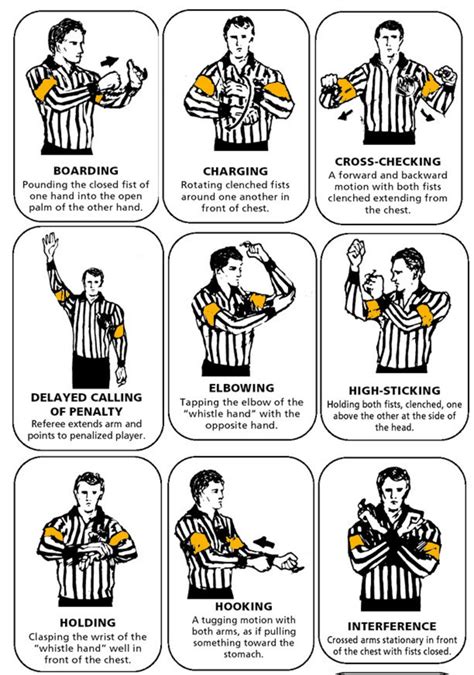 BOARDING
Pounding the closed fist of one hand into the open palm of the other hand.

CHARGING
Rotating clenched fists around one another in front of chest.

CROSS-CHECKING
A forward and backward motion with both fists clenched extending from the chest.

DELAYED CALLING OF PENALTY
Referee extends arm and points to penalized player.

ELBOWING
Tapping the elbow of the "whistle hand" with the opposite hand.

HIGH-STICKING
Holding both fists, clenched, one above the other at the side of the head.

HOLDING
Clasping the wrist of the "whistle hand" well in front of the chest.

HOOKING
A tugging motion with both arms, as if pulling something toward the stomach.

INTERFERENCE
Crossed arms stationary in front of the chest with fists closed.